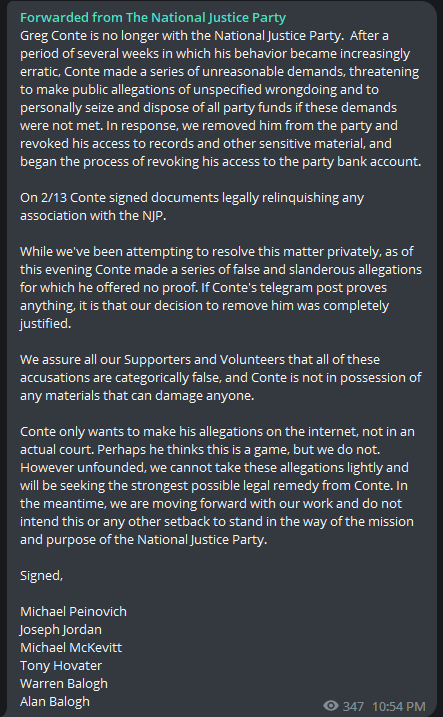 Forwarded from The National Justice Party
Greg Conte is no longer with the National Justice Party. After a period of several weeks in which his behavior became increasingly erratic, Conte made a series of unreasonable demands, threatening to make public allegations of unspecified wrongdoing and to personally seize and dispose of all party funds if these demands were not met. In response, we removed him from the party and revoked his access to records and other sensitive material, and began the process of revoking his access to the party bank account.

On 2/13 Conte signed documents legally relinquishing any association with the NJP.

While we've been attempting to resolve this matter privately, as of this evening Conte made a series of false and slanderous allegations for which he offered no proof. If Conte's telegram post proves anything, it is that our decision to remove him was completely justified.

We assure all our Supporters and Volunteers that all of these accusations are categorically false, and Conte is not in possession of any materials that can damage anyone.

Conte only wants to make his allegations on the internet, not in an actual court. Perhaps he thinks this is a game, but we do not. However unfounded, we cannot take these allegations lightly and will be seeking the strongest possible legal remedy from Conte. In the meantime, we are moving forward with our work and do not intend this or any other setback to stand in the way of the mission and purpose of the National Justice Party.

Signed,

Michael Peinovich
Joseph Jordan
Michael McKevitt
Tony Hovater
Warren Balogh
Alan Balogh

347 10:54 PM